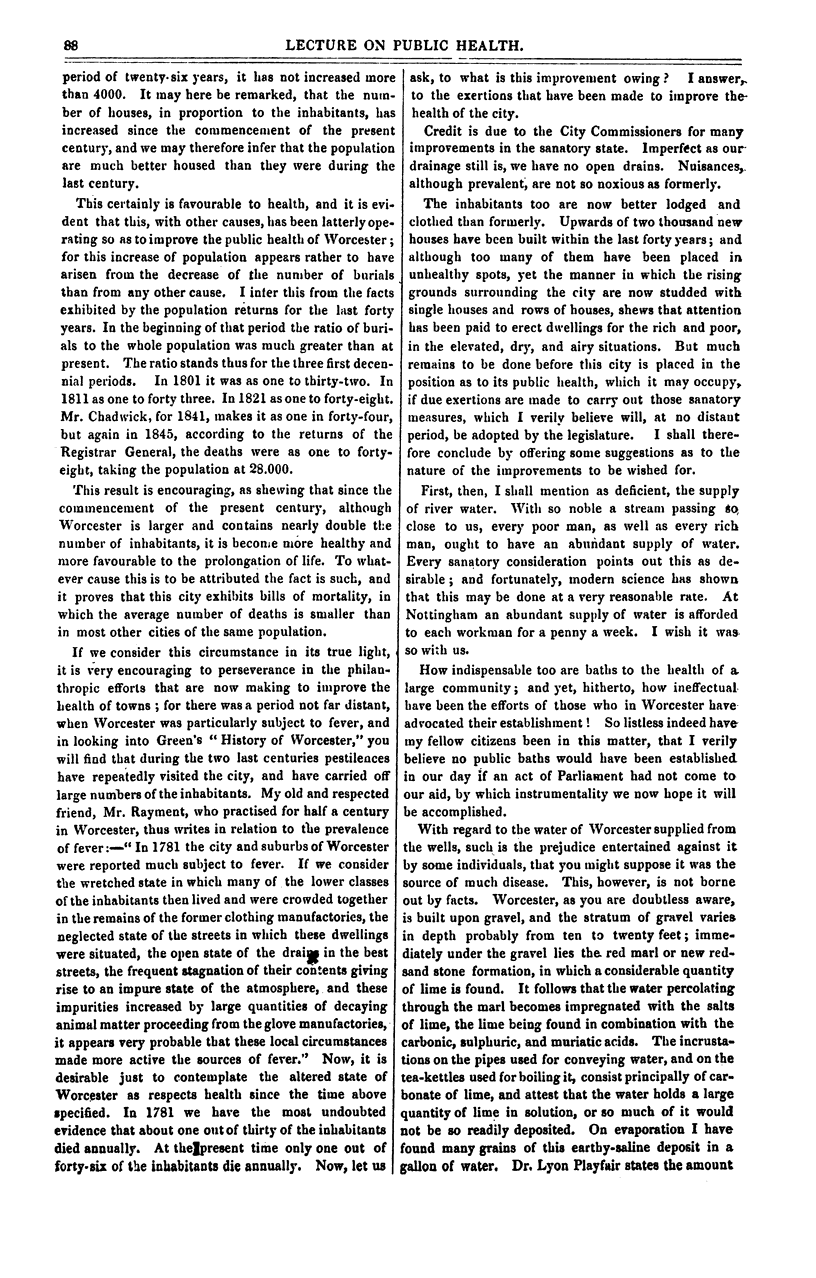 88 LECTURE ON PUBLIC HEALTH.

period of twenty-six years, it has not increased more than 4000. It may here be remarked, that the number of houses, in proportion to the inhabitants, has increased since the commencement of the present century, and we may therefore infer that the population are much better housed than they were during the last century.

This certainly is favourable to health, and it is evident that this, with other causes, has been latterly operating so as to improve the public health of Worcester; for this increase of population appears rather to have arisen from the decrease of the number of burials than from any other cause. I infer this from the facts exhibited by the population returns for the last forty years. In the beginning of that period the ratio of burials to the whole population was much greater than at present. The ratio stands thus for the three first decennial periods. In 1801 it was as one to thirty-two. In 1811 as one to forty three. In 1821 as one to forty-eight. Mr. Chadwick, for 1841, makes it as one in forty-four, but again in 1845, according to the returns of the Registrar General, the deaths were as one to forty-eight, taking the population at 28.000.

This result is encouraging, as shewing that since the commencement of the present century, although Worcester is larger and contains nearly double the number of inhabitants, it is become more healthy and more favourable to the prolongation of life. To whatever cause this is to be attributed the fact is such, and it proves that this city exhibits bills of mortality, in which the average number of deaths is smaller than in most other cities of the same population.

If we consider this circumstance in its true light, it is very encouraging to perseverance in the philanthropic efforts that are now making to improve the health of towns; for there was a period not far distant, when Worcester was particularly subject to fever, and in looking into Green's "History of Worcester," you will find that during the two last centuries pestilences have repeatedly visited the city, and have carried off large numbers of the inhabitants. My old and respected friend, Mr. Rayment, who practised for half a century in Worcester, thus writes in relation to the prevalence of fever:—"In 1781 the city and suburbs of Worcester were reported much subject to fever. If we consider the wretched state in which many of the lower classes of the inhabitants then lived and were crowded together in the remains of the former clothing manufactories, the neglected state of the streets in which these dwellings were situated, the open state of the drains in the best streets, the frequent stagnation of their contents giving rise to an impure state of the atmosphere, and these impurities increased by large quantities of decaying animal matter proceeding from the glove manufactories, it appears very probable that these local circumstances made more active the sources of fever." Now, it is desirable just to contemplate the altered state of Worcester as respects health since the time above specified. In 1781 we have the most undoubted evidence that about one out of thirty of the inhabitants died annually. At the present time only one out of forty-six of the inhabitants die annually. Now, let us ask, to what is this improvement owing? I answer, to the exertions that have been made to improve the health of the city.

Credit is due to the City Commissioners for many improvements in the sanatory state. Imperfect as our drainage still is, we have no open drains. Nuisances, although prevalent, are not so noxious as formerly.

The inhabitants too are now better lodged and clothed than formerly. Upwards of two thousand new houses have been built within the last forty years; and although too many of them have been placed in unhealthy spots, yet the manner in which the rising grounds surrounding the city are now studded with single houses and rows of houses, shews that attention has been paid to erect dwellings for the rich and poor, in the elevated, dry, and airy situations. But much remains to be done before this city is placed in the position as to its public health, which it may occupy, if due exertions are made to carry out those sanatory measures, which I verily believe will, at no distant period, be adopted by the legislature. I shall therefore conclude by offering some suggestions as to the nature of the improvements to be wished for.

First, then, I shall mention as deficient, the supply of river water. With so noble a stream passing so close to us, every poor man, as well as every rich man, ought to have an abundant supply of water. Every sanatory consideration points out this as desirable; and fortunately, modern science has shown that this may be done at a very reasonable rate. At Nottingham an abundant supply of water is afforded to each workman for a penny a week. I wish it was so with us.

How indispensable too are baths to the health of a large community; and yet, hitherto, how ineffectual have been the efforts of those who in Worcester have advocated their establishment! So listless indeed have my fellow citizens been in this matter, that I verily believe no public baths would have been established in our day if an act of Parliament had not come to our aid, by which instrumentality we now hope it will be accomplished.

With regard to the water of Worcester supplied from the wells, such is the prejudice entertained against it by some individuals, that you might suppose it was the source of much disease. This, however, is not borne out by facts. Worcester, as you are doubtless aware, is built upon gravel, and the stratum of gravel varies in depth probably from ten to twenty feet; immediately under the gravel lies the red marl or new red-sand stone formation, in which a considerable quantity of lime is found. It follows that the water percolating through the marl becomes impregnated with the salts of lime, the lime being found in combination with the carbonic, sulphuric, and muriatic acids. The incrustations on the pipes used for conveying water, and on the tea-kettles used for boiling it, consist principally of carbonate of lime, and attest that the water holds a large quantity of lime in solution, or so much of it would not be so readily deposited. On evaporation I have found many grains of this earthy-saline deposit in a gallon of water. Dr. Lyon Playfair states the amount